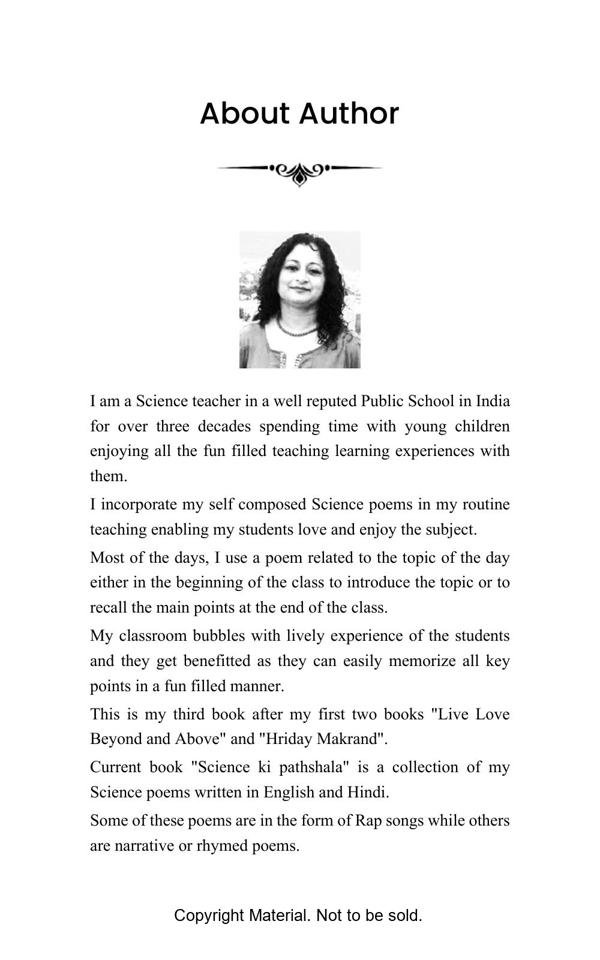 About Author

I am a Science teacher in a well reputed Public School in India for over three decades spending time with young children enjoying all the fun filled teaching learning experiences with them.

I incorporate my self composed Science poems in my routine teaching enabling my students love and enjoy the subject.

Most of the days, I use a poem related to the topic of the day either in the beginning of the class to introduce the topic or to recall the main points at the end of the class.

My classroom bubbles with lively experience of the students and they get benefitted as they can easily memorize all key points in a fun filled manner.

This is my third book after my first two books "Live Love Beyond and Above" and "Hriday Makrand".

Current book "Science ki pathshala" is a collection of my Science poems written in English and Hindi.

Some of these poems are in the form of Rap songs while others are narrative or rhymed poems.

Copyright Material. Not to be sold.